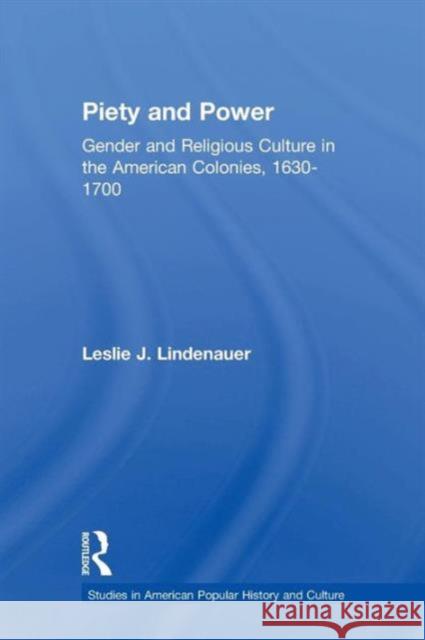 Piety and Power

Gender and Religious Culture in the American Colonies, 1630-1700

Leslie J. Lindenauer

ROUTLEDGE

Studies in American Popular History and Culture